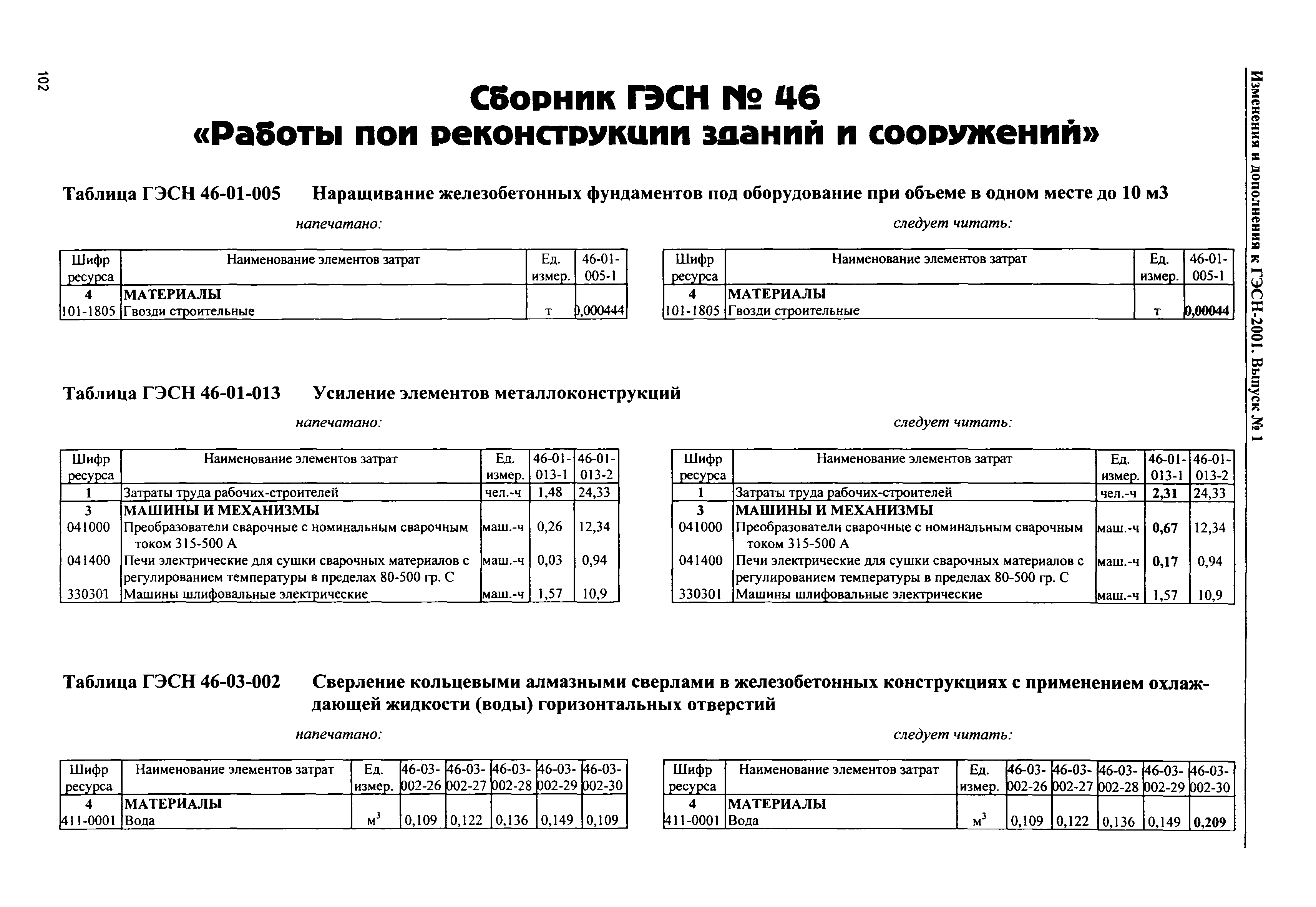 102

Изменения и дополнения к ГЭСН-2001. Выпуск № 1

Сборник ГЭСН № 46
«Работы при реконструкции зданий и сооружений»

Таблица ГЭСН 46-01-005 Наращивание железобетонных фундаментов под оборудование при объеме в одном месте до 10 м3

напечатано:

| Шифр ресурса | Наименование элементов затрат | Ед. измер. | 46-01-005-1 |
|---|---|---|---|
| 4 | МАТЕРИАЛЫ | | |
| 101-1805 | Гвозди строительные | т | 0,000444 |

следует читать:

| Шифр ресурса | Наименование элементов затрат | Ед. измер. | 46-01-005-1 |
|---|---|---|---|
| 4 | МАТЕРИАЛЫ | | |
| 101-1805 | Гвозди строительные | т | 0,00044 |

Таблица ГЭСН 46-01-013 Усиление элементов металлоконструкций

напечатано:

| Шифр ресурса | Наименование элементов затрат | Ед. измер. | 46-01-013-1 | 46-01-013-2 |
|---|---|---|---|---|
| 1 | Затраты труда рабочих-строителей | чел.-ч | 1,48 | 24,33 |
| 3 | МАШИНЫ И МЕХАНИЗМЫ | | | |
| 041000 | Преобразователи сварочные с номинальным сварочным током 315-500 А | маш.-ч | 0,26 | 12,34 |
| 041400 | Печи электрические для сушки сварочных материалов с регулированием температуры в пределах 80-500 гр. С | маш.-ч | 0,03 | 0,94 |
| 330301 | Машины шлифовальные электрические | маш.-ч | 1,57 | 10,9 |

следует читать:

| Шифр ресурса | Наименование элементов затрат | Ед. измер. | 46-01-013-1 | 46-01-013-2 |
|---|---|---|---|---|
| 1 | Затраты труда рабочих-строителей | чел.-ч | 2,31 | 24,33 |
| 3 | МАШИНЫ И МЕХАНИЗМЫ | | | |
| 041000 | Преобразователи сварочные с номинальным сварочным током 315-500 А | маш.-ч | 0,67 | 12,34 |
| 041400 | Печи электрические для сушки сварочных материалов с регулированием температуры в пределах 80-500 гр. С | маш.-ч | 0,17 | 0,94 |
| 330301 | Машины шлифовальные электрические | маш.-ч | 1,57 | 10,9 |

Таблица ГЭСН 46-03-002 Сверление кольцевыми алмазными сверлами в железобетонных конструкциях с применением охлаждающей жидкости (воды) горизонтальных отверстий

напечатано:

| Шифр ресурса | Наименование элементов затрат | Ед. измер. | 46-03-002-26 | 46-03-002-27 | 46-03-002-28 | 46-03-002-29 | 46-03-002-30 |
|---|---|---|---|---|---|---|---|
| 4 | МАТЕРИАЛЫ | | | | | | |
| 411-0001 | Вода | $м^3$ | 0,109 | 0,122 | 0,136 | 0,149 | 0,109 |

следует читать:

| Шифр ресурса | Наименование элементов затрат | Ед. измер. | 46-03-002-26 | 46-03-002-27 | 46-03-002-28 | 46-03-002-29 | 46-03-002-30 |
|---|---|---|---|---|---|---|---|
| 4 | МАТЕРИАЛЫ | | | | | | |
| 411-0001 | Вода | $м^3$ | 0,109 | 0,122 | 0,136 | 0,149 | 0,209 |